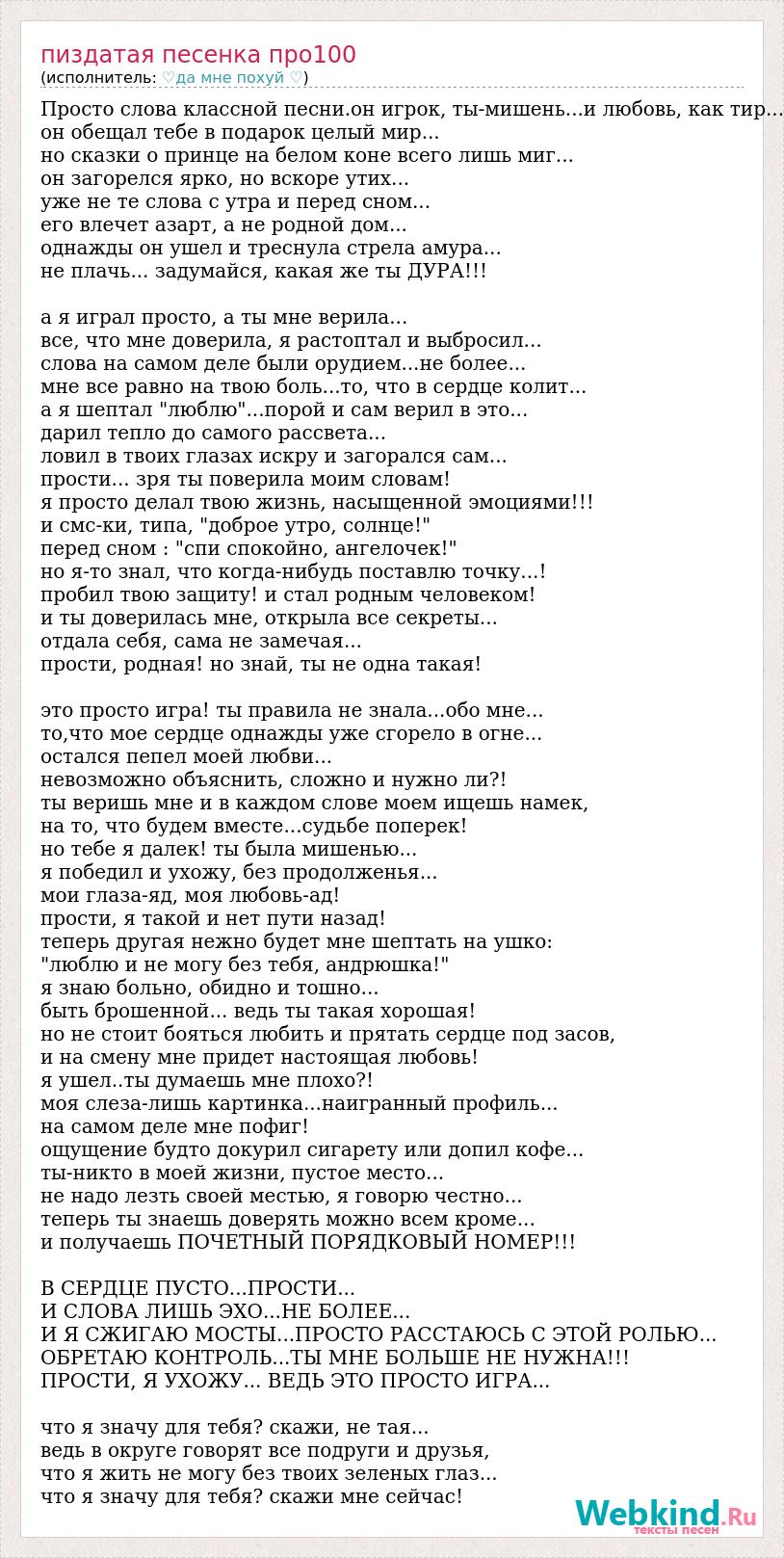 пиздатая песенка про100
(исполнитель: ♡да мне похуй ♡)

Просто слова классной песни.он игрок, ты-мишень...и любовь, как тир...
он обещал тебе в подарок целый мир...
но сказки о принце на белом коне всего лишь миг...
он загорелся ярко, но вскоре утих...
уже не те слова с утра и перед сном...
его влечет азарт, а не родной дом...
однажды он ушел и треснула стрела амура...
не плачь... задумайся, какая же ты ДУРА!!!

а я играл просто, а ты мне верила...
все, что мне доверила, я растоптал и выбросил...
слова на самом деле были орудием...не более...
мне все равно на твою боль...то, что в сердце колит...
а я шептал "люблю"...порой и сам верил в это...
дарил тепло до самого рассвета...
ловил в твоих глазах искру и загорался сам...
прости... зря ты поверила моим словам!
я просто делал твою жизнь, насыщенной эмоциями!!!
и смс-ки, типа, "доброе утро, солнце!"
перед сном : "спи спокойно, ангелочек!"
но я-то знал, что когда-нибудь поставлю точку...!
пробил твою защиту! и стал родным человеком!
и ты доверилась мне, открыла все секреты...
отдала себя, сама не замечая...
прости, родная! но знай, ты не одна такая!

это просто игра! ты правила не знала...обо мне...
то,что мое сердце однажды уже сгорело в огне...
остался пепел моей любви...
невозможно объяснить, сложно и нужно ли?!
ты веришь мне и в каждом слове моем ищешь намек,
на то, что будем вместе...судьбе поперек!
но тебе я далек! ты была мишенью...
я победил и ухожу, без продолженья...
мои глаза-яд, моя любовь-ад!
прости, я такой и нет пути назад!
теперь другая нежно будет мне шептать на ушко:
"люблю и не могу без тебя, андрюшка!"
я знаю больно, обидно и тошно...
быть брошенной... ведь ты такая хорошая!
но не стоит бояться любить и прятать сердце под засов,
и на смену мне придет настоящая любовь!
я ушел..ты думаешь мне плохо?!
моя слеза-лишь картинка...наигранный профиль...
на самом деле мне пофиг!
ощущение будто докурил сигарету или допил кофе...
ты-никто в моей жизни, пустое место...
не надо лезть своей местью, я говорю честно...
теперь ты знаешь доверять можно всем кроме...
и получаешь ПОЧЕТНЫЙ ПОРЯДКОВЫЙ НОМЕР!!!

В СЕРДЦЕ ПУСТО...ПРОСТИ...
И СЛОВА ЛИШЬ ЭХО...НЕ БОЛЕЕ...
И Я СЖИГАЮ МОСТЫ...ПРОСТО РАССТАЮСЬ С ЭТОЙ РОЛЬЮ...
ОБРЕТАЮ КОНТРОЛЬ...ТЫ МНЕ БОЛЬШЕ НЕ НУЖНА!!!
ПРОСТИ, Я УХОЖУ... ВЕДЬ ЭТО ПРОСТО ИГРА...

что я значу для тебя? скажи, не тая...
ведь в округе говорят все подруги и друзья,
что я жить не могу без твоих зеленых глаз...
что я значу для тебя? скажи мне сейчас!

Webkind.Ru
тексты песен